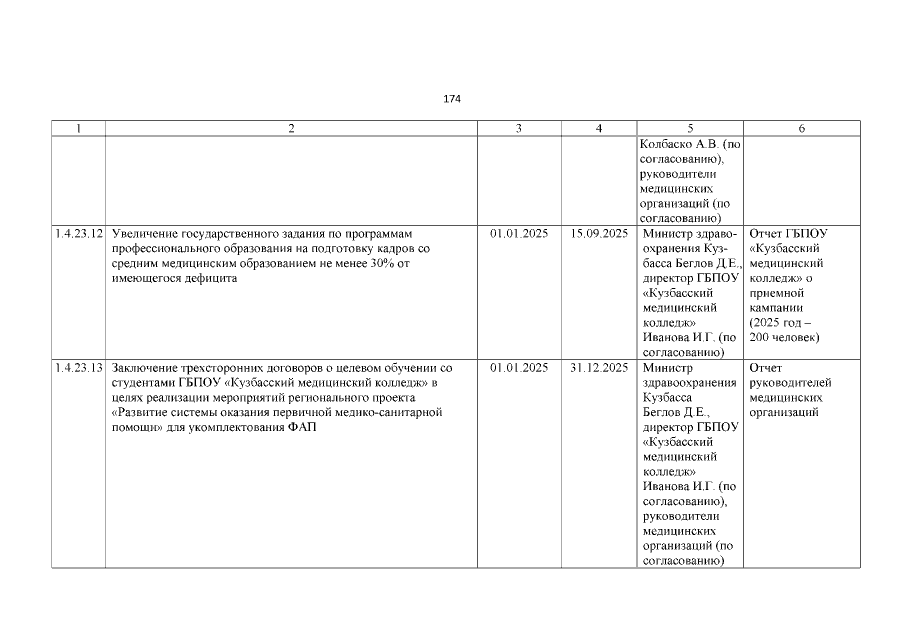 174

| 1 | 2 | 3 | 4 | 5 | 6 |
|---|---|---|---|---|---|
| | | | | Колбаско А.В. (по согласованию), руководители медицинских организаций (по согласованию) | |
| 1.4.23.12 | Увеличение государственного задания по программам профессионального образования на подготовку кадров со средним медицинским образованием не менее 30% от имеющегося дефицита | 01.01.2025 | 15.09.2025 | Министр здравоохранения Кузбасса Беглов Д.Е., директор ГБПОУ «Кузбасский медицинский колледж» Иванова И.Г. (по согласованию) | Отчет ГБПОУ «Кузбасский медицинский колледж» о приемной кампании (2025 год – 200 человек) |
| 1.4.23.13 | Заключение трехсторонних договоров о целевом обучении со студентами ГБПОУ «Кузбасский медицинский колледж» в целях реализации мероприятий регионального проекта «Развитие системы оказания первичной медико-санитарной помощи» для укомплектования ФАП | 01.01.2025 | 31.12.2025 | Министр здравоохранения Кузбасса Беглов Д.Е., директор ГБПОУ «Кузбасский медицинский колледж» Иванова И.Г. (по согласованию), руководители медицинских организаций (по согласованию) | Отчет руководителей медицинских организаций |